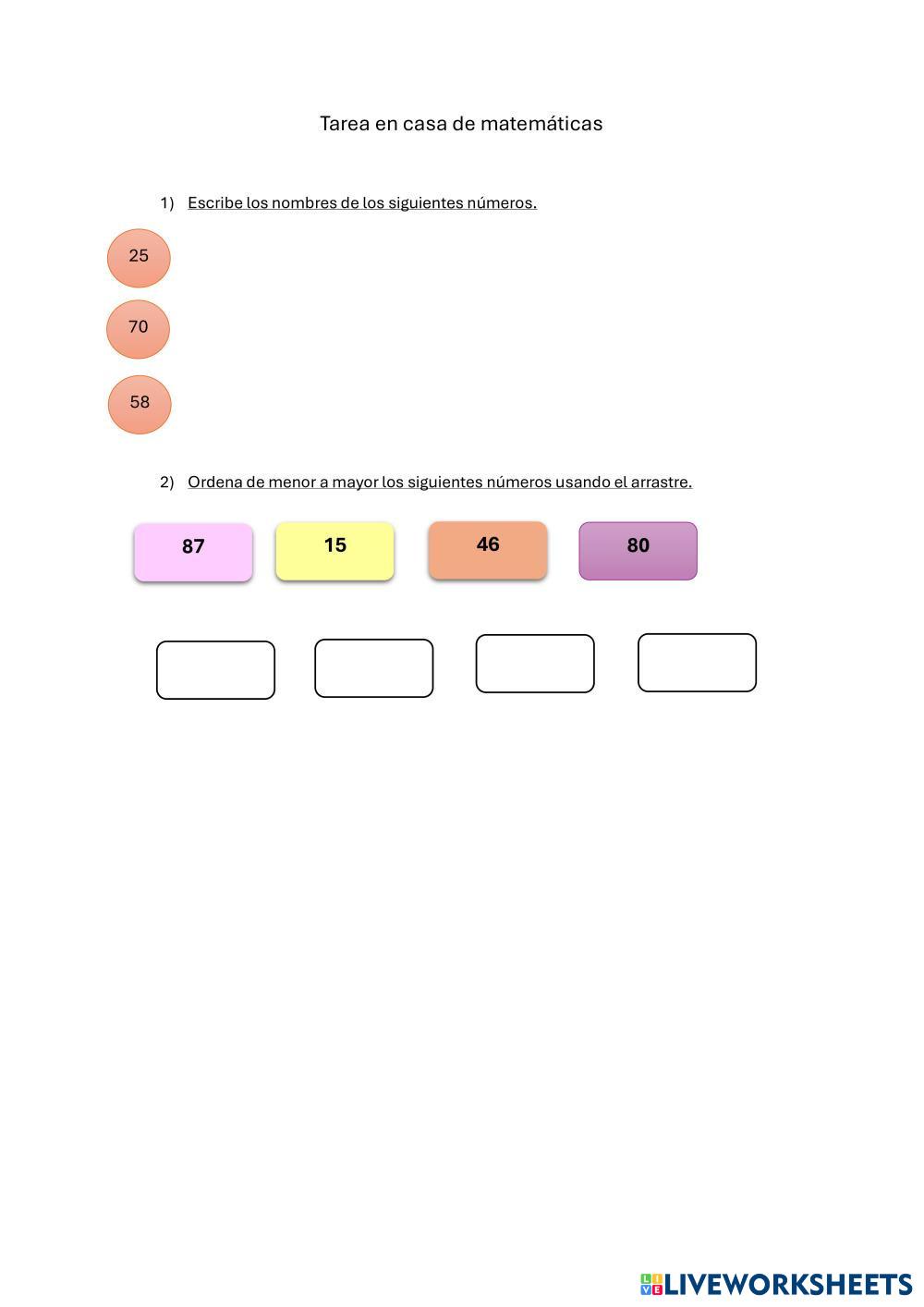 Tarea en casa de matemáticas

1) Escribe los nombres de los siguientes números.

25

70

58

2) Ordena de menor a mayor los siguientes números usando el arrastre.

87 15 46 80

LIVEWORKSHEETS